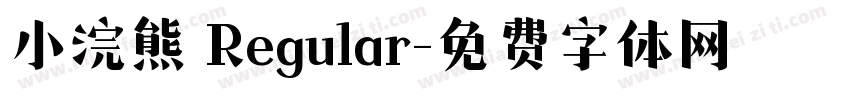 小浣熊 Regular-免费字体网